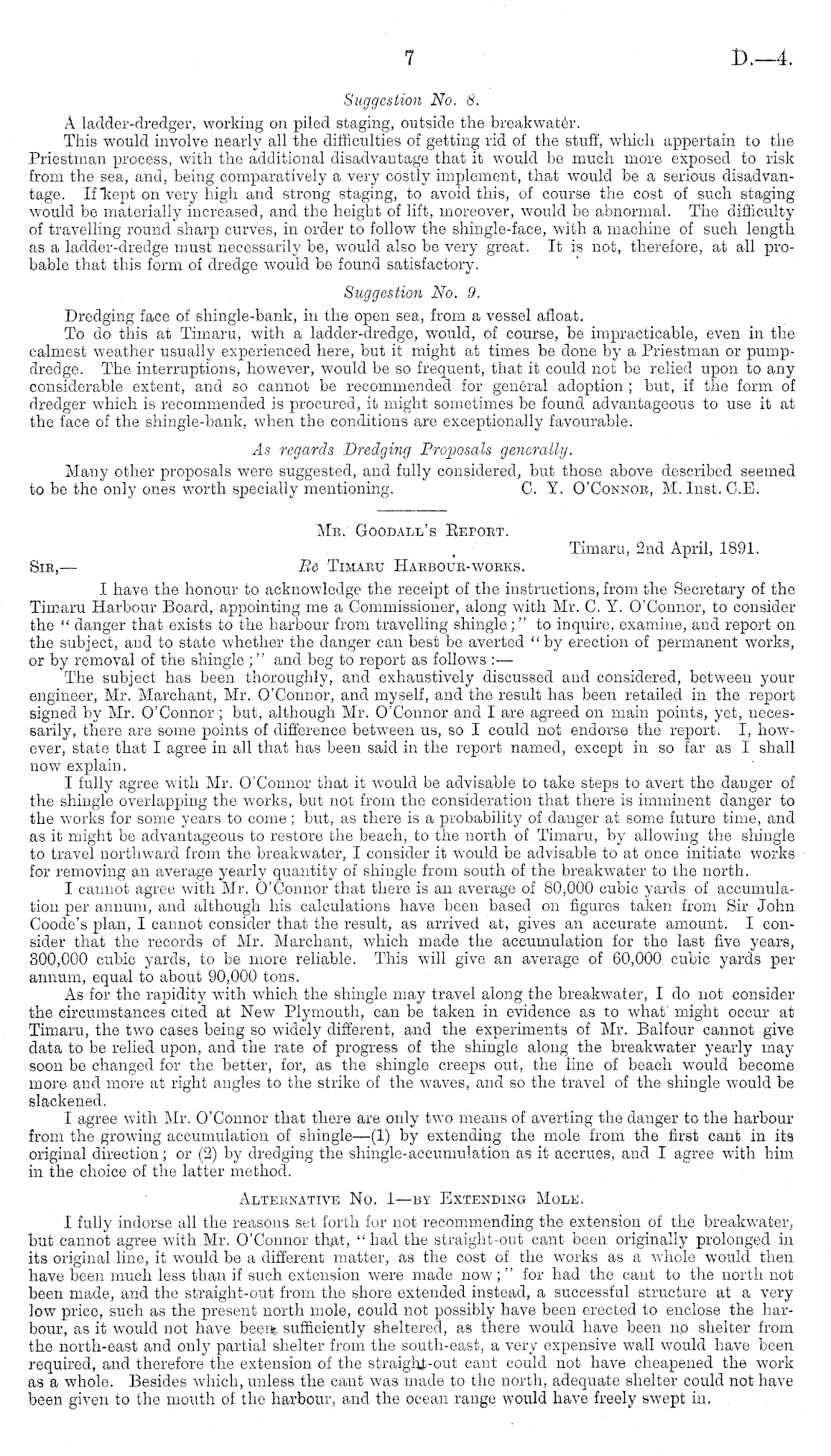 7 D.—4.

Suggestion No. 8.

A ladder-dredger, working on piled staging, outside the breakwater.

This would involve nearly all the difficulties of getting rid of the stuff, which appertain to the Priestman process, with the additional disadvantage that it would be much more exposed to risk from the sea, and, being comparatively a very costly implement, that would be a serious disadvantage. If kept on very high and strong staging, to avoid this, of course the cost of such staging would be materially increased, and the height of lift, moreover, would be abnormal. The difficulty of travelling round sharp curves, in order to follow the shingle-face, with a machine of such length as a ladder-dredge must necessarily be, would also be very great. It is not, therefore, at all probable that this form of dredge would be found satisfactory.

Suggestion No. 9.

Dredging face of shingle-bank, in the open sea, from a vessel afloat.

To do this at Timaru, with a ladder-dredge, would, of course, be impracticable, even in the calmest weather usually experienced here, but it might at times be done by a Priestman or pump-dredge. The interruptions, however, would be so frequent, that it could not be relied upon to any considerable extent, and so cannot be recommended for general adoption; but, if the form of dredger which is recommended is procured, it might sometimes be found advantageous to use it at the face of the shingle-bank, when the conditions are exceptionally favourable.

As regards Dredging Proposals generally.

Many other proposals were suggested, and fully considered, but those above described seemed to be the only ones worth specially mentioning. C. Y. O'Connor, M. Inst. C.E.

Mr. Goodall's Report.

Timaru, 2nd April, 1891.

Sir,— Re Timaru Harbour-works.

I have the honour to acknowledge the receipt of the instructions, from the Secretary of the Timaru Harbour Board, appointing me a Commissioner, along with Mr. C. Y. O'Connor, to consider the "danger that exists to the harbour from travelling shingle;" to inquire, examine, and report on the subject, and to state whether the danger can best be averted "by erection of permanent works, or by removal of the shingle;" and beg to report as follows:—

The subject has been thoroughly, and exhaustively discussed and considered, between your engineer, Mr. Marchant, Mr. O'Connor, and myself, and the result has been retailed in the report signed by Mr. O'Connor; but, although Mr. O'Connor and I are agreed on main points, yet, necessarily, there are some points of difference between us, so I could not endorse the report. I, however, state that I agree in all that has been said in the report named, except in so far as I shall now explain.

I fully agree with Mr. O'Connor that it would be advisable to take steps to avert the danger of the shingle overlapping the works, but not from the consideration that there is imminent danger to the works for some years to come; but, as there is a probability of danger at some future time, and as it might be advantageous to restore the beach, to the north of Timaru, by allowing the shingle to travel northward from the breakwater, I consider it would be advisable to at once initiate works for removing an average yearly quantity of shingle from south of the breakwater to the north.

I cannot agree with Mr. O'Connor that there is an average of 80,000 cubic yards of accumulation per annum, and although his calculations have been based on figures taken from Sir John Coode's plan, I cannot consider that the result, as arrived at, gives an accurate amount. I consider that the records of Mr. Marchant, which made the accumulation for the last five years, 300,000 cubic yards, to be more reliable. This will give an average of 60,000 cubic yards per annum, equal to about 90,000 tons.

As for the rapidity with which the shingle may travel along the breakwater, I do not consider the circumstances cited at New Plymouth, can be taken in evidence as to what might occur at Timaru, the two cases being so widely different, and the experiments of Mr. Balfour cannot give data to be relied upon, and the rate of progress of the shingle along the breakwater yearly may soon be changed for the better, for, as the shingle creeps out, the line of beach would become more and more at right angles to the strike of the waves, and so the travel of the shingle would be slackened.

I agree with Mr. O'Connor that there are only two means of averting the danger to the harbour from the growing accumulation of shingle—(1) by extending the mole from the first cant in its original direction; or (2) by dredging the shingle-accumulation as it accrues, and I agree with him in the choice of the latter method.

Alternative No. 1—by Extending Mole.

I fully indorse all the reasons set forth for not recommending the extension of the breakwater, but cannot agree with Mr. O'Connor that, "had the straight-out cant been originally prolonged in its original line, it would be a different matter, as the cost of the works as a whole would then have been much less than if such extension were made now;" for had the cant to the north not been made, and the straight-out from the shore extended instead, a successful structure at a very low price, such as the present north mole, could not possibly have been erected to enclose the harbour, as it would not have been sufficiently sheltered, as there would have been no shelter from the north-east and only partial shelter from the south-east, a very expensive wall would have been required, and therefore the extension of the straight-out cant could not have cheapened the work as a whole. Besides which, unless the cant was made to the north, adequate shelter could not have been given to the mouth of the harbour, and the ocean range would have freely swept in.